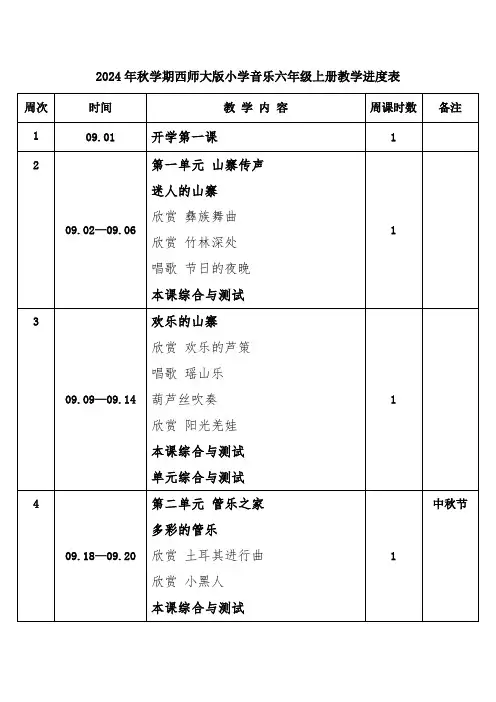 2024年秋学期西师大版小学音乐六年级上册教学进度表

| 周次 | 时间 | 教 学 内 容 | 周课时数 | 备注 |
|---|---|---|---|---|
| 1 | 09.01 | 开学第一课 | 1 | |
| 2 | 09.02—09.06 | 第一单元 山寨传声<br>迷人的山寨<br>欣赏 彝族舞曲<br>欣赏 竹林深处<br>唱歌 节日的夜晚<br>本课综合与测试 | 1 | |
| 3 | 09.09—09.14 | 欢乐的山寨<br>欣赏 欢乐的芦笙<br>唱歌 瑶山乐<br>葫芦丝吹奏<br>欣赏 阳光羌娃<br>本课综合与测试<br>单元综合与测试 | 1 | |
| 4 | 09.18—09.20 | 第二单元 管乐之家<br>多彩的管乐<br>欣赏 土耳其进行曲<br>欣赏 小黑人<br>本课综合与测试 | 1 | 中秋节 |